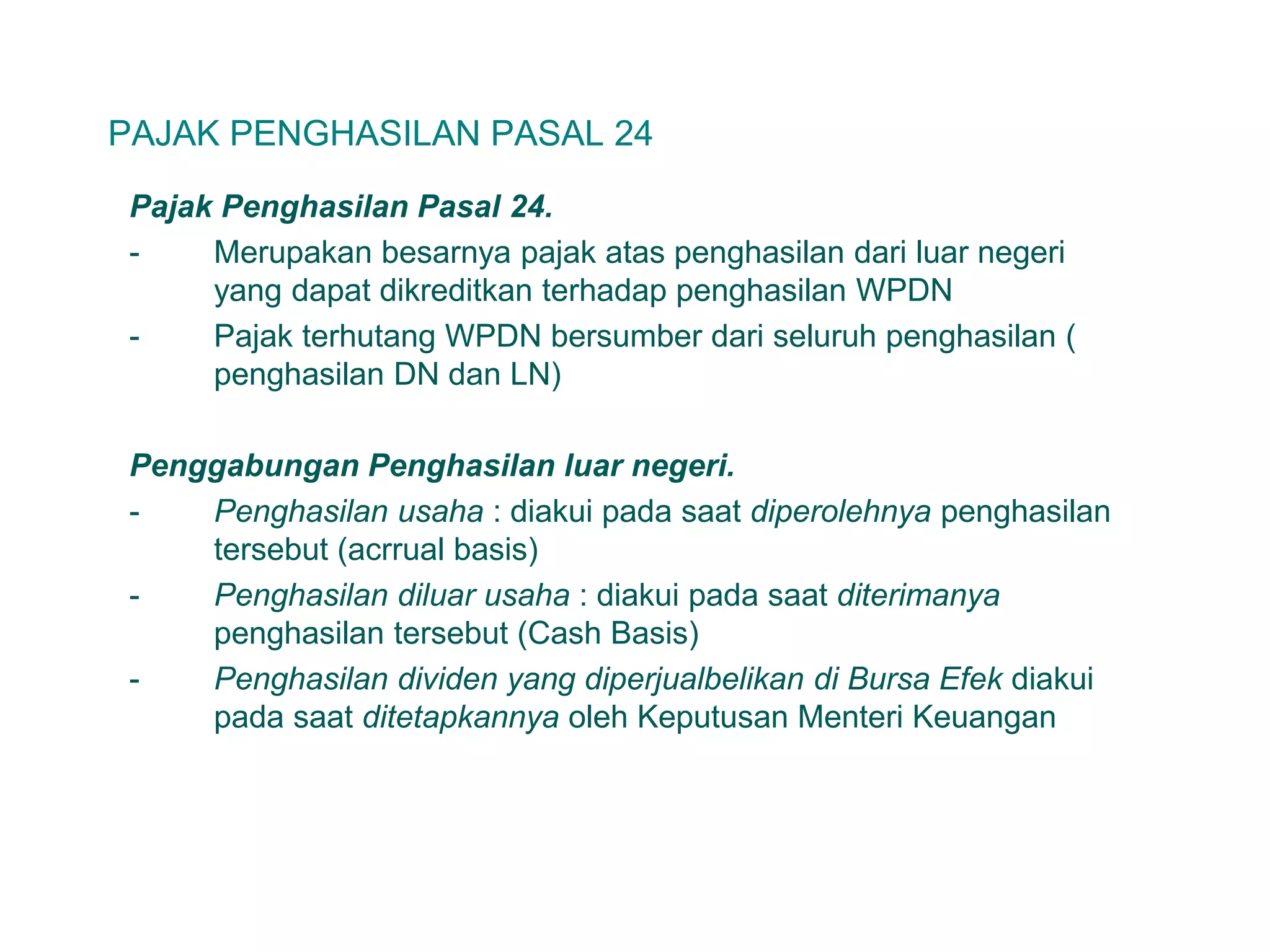 PAJAK PENGHASILAN PASAL 24

Pajak Penghasilan Pasal 24.

- Merupakan besarnya pajak atas penghasilan dari luar negeri yang dapat dikreditkan terhadap penghasilan WPDN
- Pajak terhutang WPDN bersumber dari seluruh penghasilan ( penghasilan DN dan LN)

Penggabungan Penghasilan luar negeri.

- Penghasilan usaha : diakui pada saat diperolehnya penghasilan tersebut (acrrual basis)
- Penghasilan diluar usaha : diakui pada saat diterimanya penghasilan tersebut (Cash Basis)
- Penghasilan dividen yang diperjualbelikan di Bursa Efek diakui pada saat ditetapkannya oleh Keputusan Menteri Keuangan